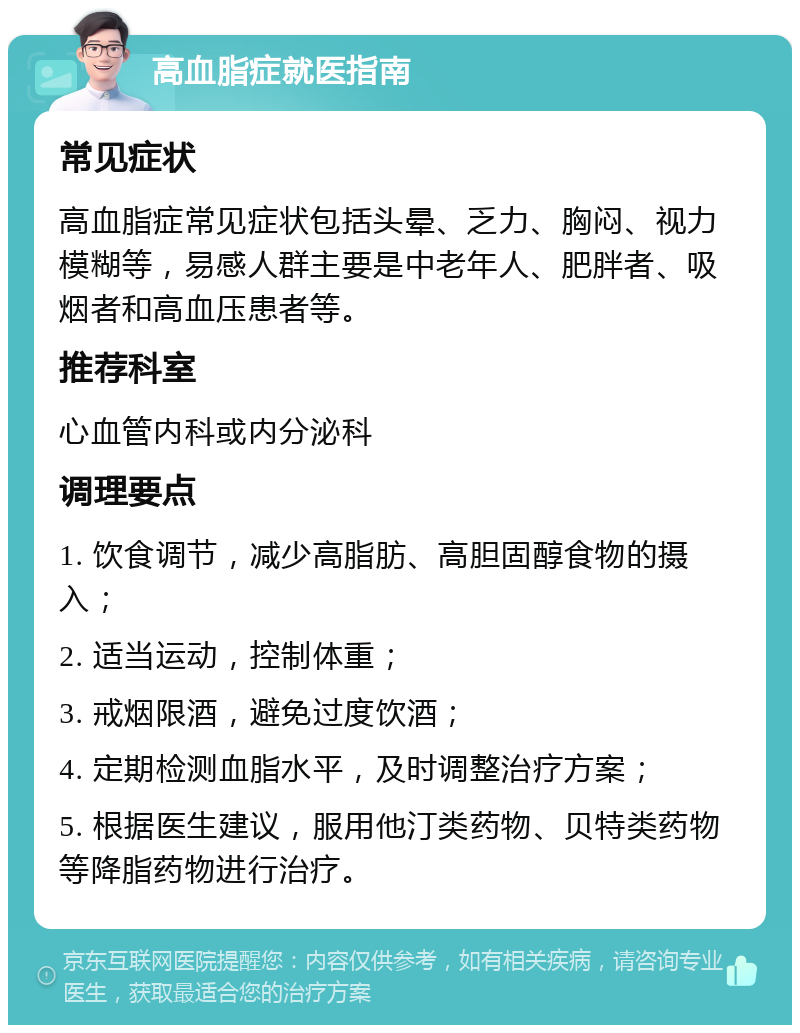 高血脂症就医指南

常见症状

高血脂症常见症状包括头晕、乏力、胸闷、视力模糊等，易感人群主要是中老年人、肥胖者、吸烟者和高血压患者等。

推荐科室

心血管内科或内分泌科

调理要点

1. 饮食调节，减少高脂肪、高胆固醇食物的摄入；

2. 适当运动，控制体重；

3. 戒烟限酒，避免过度饮酒；

4. 定期检测血脂水平，及时调整治疗方案；

5. 根据医生建议，服用他汀类药物、贝特类药物等降脂药物进行治疗。

京东互联网医院提醒您：内容仅供参考，如有相关疾病，请咨询专业医生，获取最适合您的治疗方案